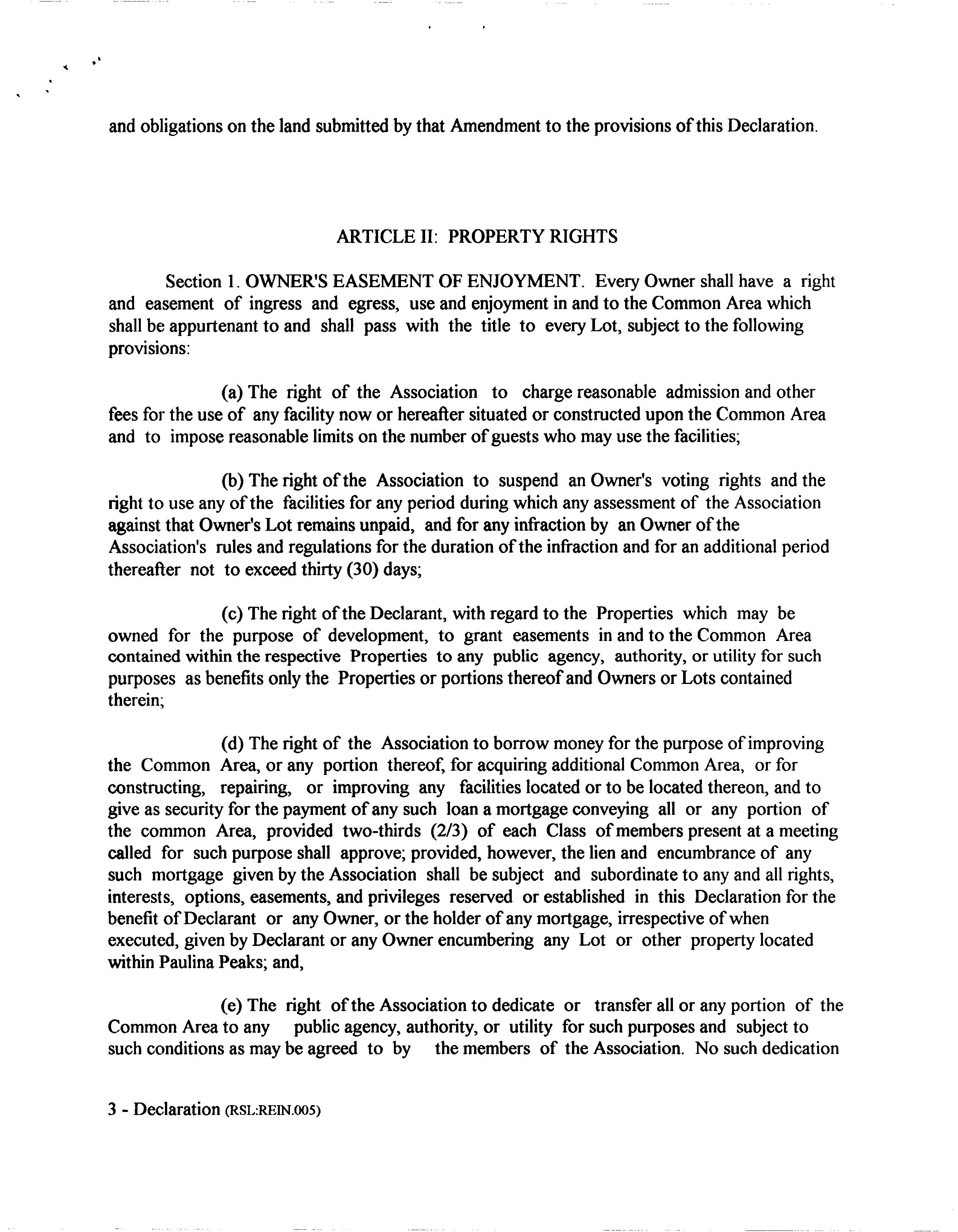 and obligations on the land submitted by that Amendment to the provisions of this Declaration.

ARTICLE II: PROPERTY RIGHTS

Section 1. OWNER'S EASEMENT OF ENJOYMENT. Every Owner shall have a right and easement of ingress and egress, use and enjoyment in and to the Common Area which shall be appurtenant to and shall pass with the title to every Lot, subject to the following provisions:

(a) The right of the Association to charge reasonable admission and other fees for the use of any facility now or hereafter situated or constructed upon the Common Area and to impose reasonable limits on the number of guests who may use the facilities;

(b) The right of the Association to suspend an Owner's voting rights and the right to use any of the facilities for any period during which any assessment of the Association against that Owner's Lot remains unpaid, and for any infraction by an Owner of the Association's rules and regulations for the duration of the infraction and for an additional period thereafter not to exceed thirty (30) days;

(c) The right of the Declarant, with regard to the Properties which may be owned for the purpose of development, to grant easements in and to the Common Area contained within the respective Properties to any public agency, authority, or utility for such purposes as benefits only the Properties or portions thereof and Owners or Lots contained therein;

(d) The right of the Association to borrow money for the purpose of improving the Common Area, or any portion thereof, for acquiring additional Common Area, or for constructing, repairing, or improving any facilities located or to be located thereon, and to give as security for the payment of any such loan a mortgage conveying all or any portion of the common Area, provided two-thirds (2/3) of each Class of members present at a meeting called for such purpose shall approve; provided, however, the lien and encumbrance of any such mortgage given by the Association shall be subject and subordinate to any and all rights, interests, options, easements, and privileges reserved or established in this Declaration for the benefit of Declarant or any Owner, or the holder of any mortgage, irrespective of when executed, given by Declarant or any Owner encumbering any Lot or other property located within Paulina Peaks; and,

(e) The right of the Association to dedicate or transfer all or any portion of the Common Area to any public agency, authority, or utility for such purposes and subject to such conditions as may be agreed to by the members of the Association. No such dedication

3 - Declaration (RSL:REIN.005)